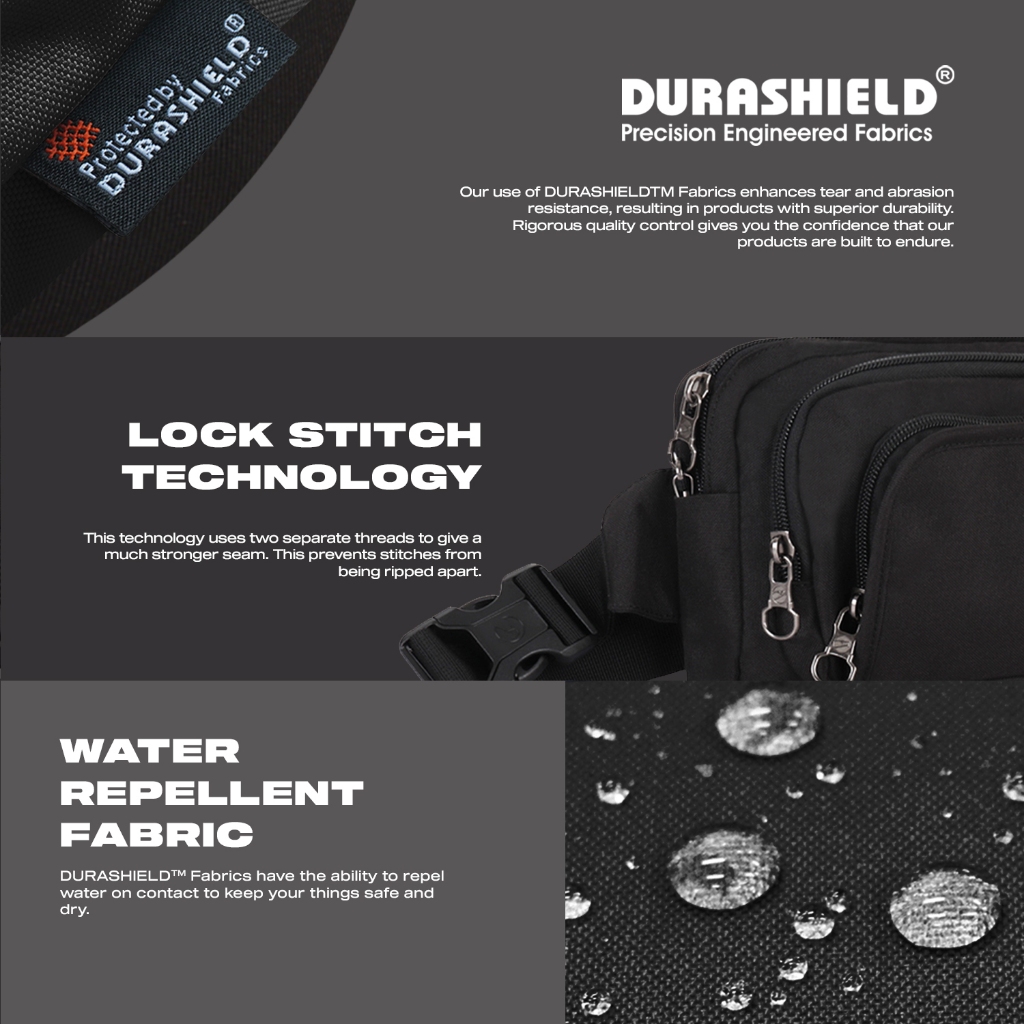 Protected by DURASHIELD® Fabrics

DURASHIELD®
Precision Engineered Fabrics

Our use of DURASHIELDTM Fabrics enhances tear and abrasion resistance, resulting in products with superior durability. Rigorous quality control gives you the confidence that our products are built to endure.

LOCK STITCH TECHNOLOGY

This technology uses two separate threads to give a much stronger seam. This prevents stitches from being ripped apart.

WATER REPELLENT FABRIC

DURASHIELD™ Fabrics have the ability to repel water on contact to keep your things safe and dry.